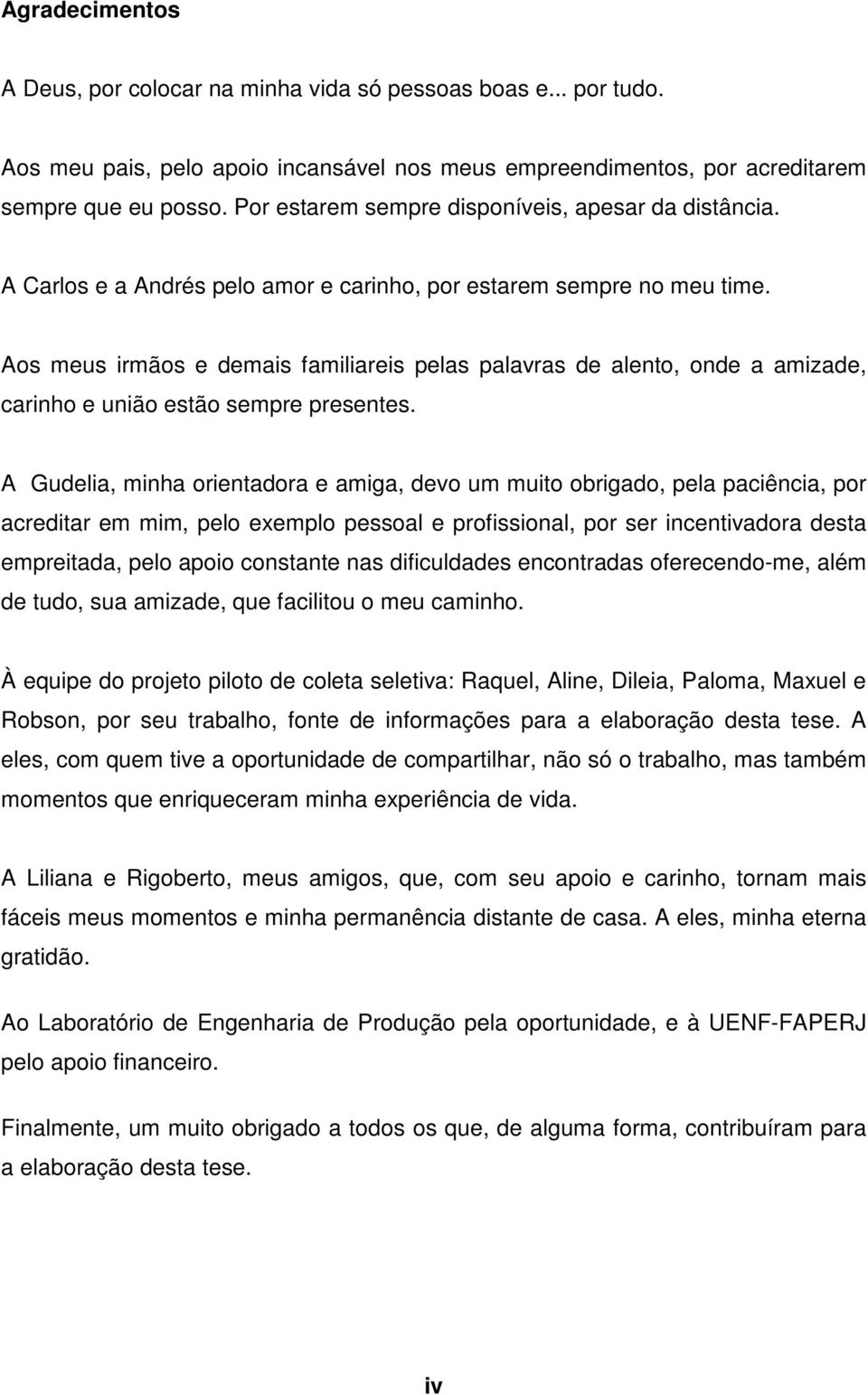 Agradecimentos

A Deus, por colocar na minha vida só pessoas boas e... por tudo.

Aos meu pais, pelo apoio incansável nos meus empreendimentos, por acreditarem sempre que eu posso. Por estarem sempre disponíveis, apesar da distância.

A Carlos e a Andrés pelo amor e carinho, por estarem sempre no meu time.

Aos meus irmãos e demais familiareis pelas palavras de alento, onde a amizade, carinho e união estão sempre presentes.

A Gudelia, minha orientadora e amiga, devo um muito obrigado, pela paciência, por acreditar em mim, pelo exemplo pessoal e profissional, por ser incentivadora desta empreitada, pelo apoio constante nas dificuldades encontradas oferecendo-me, além de tudo, sua amizade, que facilitou o meu caminho.

À equipe do projeto piloto de coleta seletiva: Raquel, Aline, Dileia, Paloma, Maxuel e Robson, por seu trabalho, fonte de informações para a elaboração desta tese. A eles, com quem tive a oportunidade de compartilhar, não só o trabalho, mas também momentos que enriqueceram minha experiência de vida.

A Liliana e Rigoberto, meus amigos, que, com seu apoio e carinho, tornam mais fáceis meus momentos e minha permanência distante de casa. A eles, minha eterna gratidão.

Ao Laboratório de Engenharia de Produção pela oportunidade, e à UENF-FAPERJ pelo apoio financeiro.

Finalmente, um muito obrigado a todos os que, de alguma forma, contribuíram para a elaboração desta tese.

iv